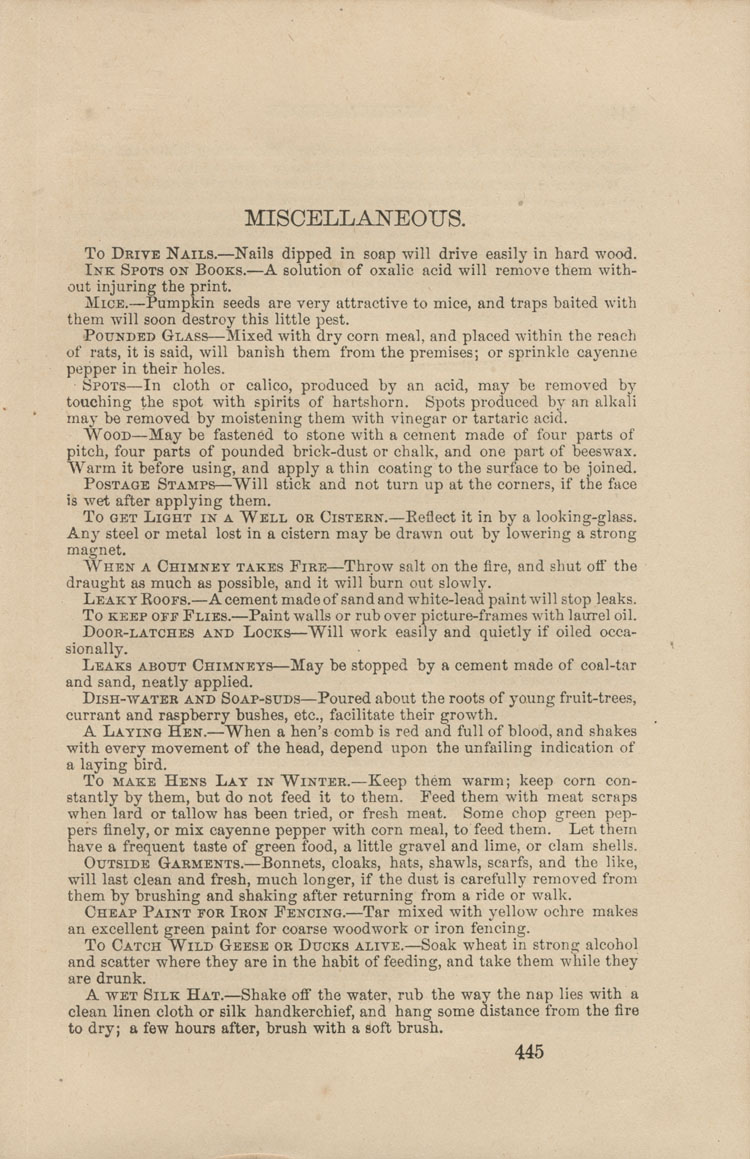 MISCELLANEOUS.

To Drive Nails.—Nails dipped in soap will drive easily in hard wood.

Ink Spots on Books.—A solution of oxalic acid will remove them without injuring the print.

Mice.—Pumpkin seeds are very attractive to mice, and traps baited with them will soon destroy this little pest.

Pounded Glass—Mixed with dry corn meal, and placed within the reach of rats, it is said, will banish them from the premises; or sprinkle cayenne pepper in their holes.

Spots—In cloth or calico, produced by an acid, may be removed by touching the spot with spirits of hartshorn. Spots produced by an alkali may be removed by moistening them with vinegar or tartaric acid.

Wood—May be fastened to stone with a cement made of four parts of pitch, four parts of pounded brick-dust or chalk, and one part of beeswax. Warm it before using, and apply a thin coating to the surface to be joined.

Postage Stamps—Will stick and not turn up at the corners, if the face is wet after applying them.

To get Light in a Well or Cistern.—Reflect it in by a looking-glass. Any steel or metal lost in a cistern may be drawn out by lowering a strong magnet.

When a Chimney takes Fire—Throw salt on the fire, and shut off the draught as much as possible, and it will burn out slowly.

Leaky Roofs.—A cement made of sand and white-lead paint will stop leaks.

To keep off Flies.—Paint walls or rub over picture-frames with laurel oil.

Door-latches and Locks—Will work easily and quietly if oiled occasionally.

Leaks about Chimneys—May be stopped by a cement made of coal-tar and sand, neatly applied.

Dish-water and Soap-suds—Poured about the roots of young fruit-trees, currant and raspberry bushes, etc., facilitate their growth.

A Laying Hen.—When a hen's comb is red and full of blood, and shakes with every movement of the head, depend upon the unfailing indication of a laying bird.

To make Hens Lay in Winter.—Keep them warm; keep corn constantly by them, but do not feed it to them. Feed them with meat scraps when lard or tallow has been tried, or fresh meat. Some chop green peppers finely, or mix cayenne pepper with corn meal, to feed them. Let them have a frequent taste of green food, a little gravel and lime, or clam shells.

Outside Garments.—Bonnets, cloaks, hats, shawls, scarfs, and the like, will last clean and fresh, much longer, if the dust is carefully removed from them by brushing and shaking after returning from a ride or walk.

Cheap Paint for Iron Fencing.—Tar mixed with yellow ochre makes an excellent green paint for coarse woodwork or iron fencing.

To Catch Wild Geese or Ducks alive.—Soak wheat in strong alcohol and scatter where they are in the habit of feeding, and take them while they are drunk.

A wet Silk Hat.—Shake off the water, rub the way the nap lies with a clean linen cloth or silk handkerchief, and hang some distance from the fire to dry; a few hours after, brush with a soft brush.

445